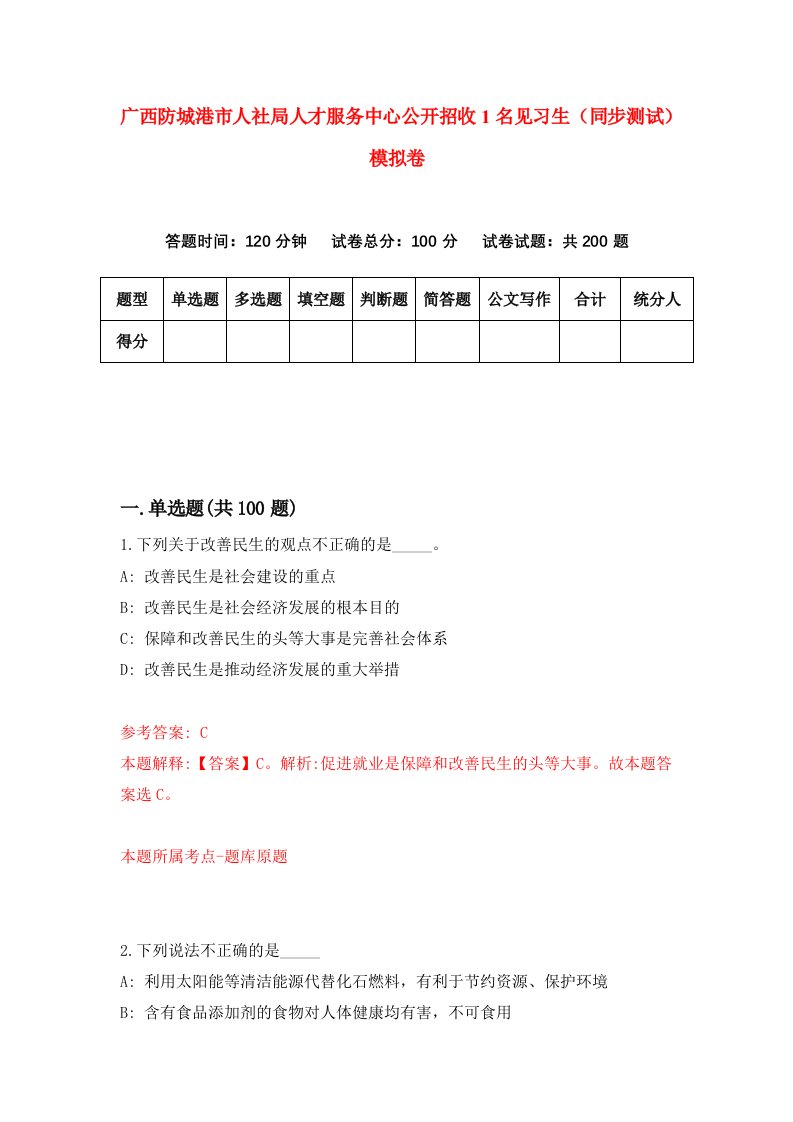 广西防城港市人社局人才服务中心公开招收1名见习生（同步测试）模拟卷

答题时间：120分钟　试卷总分：100分　试卷试题：共200题

| 题型 | 单选题 | 多选题 | 填空题 | 判断题 | 简答题 | 公文写作 | 合计 | 统分人 |
|---|---|---|---|---|---|---|---|---|
| 得分 | | | | | | | | |

一.单选题(共100题)

1.下列关于改善民生的观点不正确的是_____。

A: 改善民生是社会建设的重点

B: 改善民生是社会经济发展的根本目的

C: 保障和改善民生的头等大事是完善社会体系

D: 改善民生是推动经济发展的重大举措

参考答案: C

本题解释:【答案】C。解析:促进就业是保障和改善民生的头等大事。故本题答案选C。

本题所属考点-题库原题

2.下列说法不正确的是_____

A: 利用太阳能等清洁能源代替化石燃料，有利于节约资源、保护环境

B: 含有食品添加剂的食物对人体健康均有害，不可食用